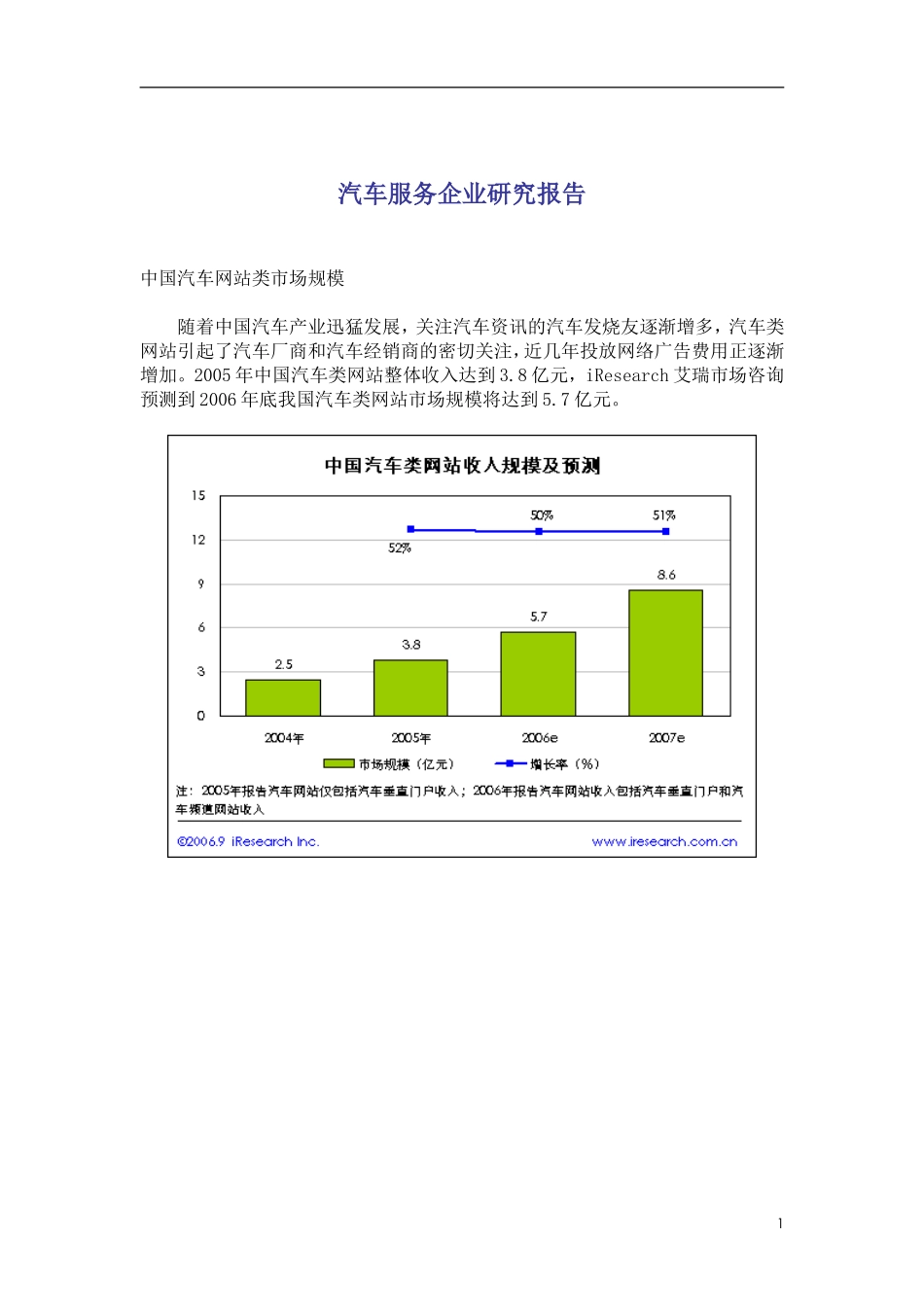 汽车服务企业研究报告

中国汽车网站类市场规模

随着中国汽车产业迅猛发展，关注汽车资讯的汽车发烧友逐渐增多，汽车类网站引起了汽车厂商和汽车经销商的密切关注，近几年投放网络广告费用正逐渐增加。2005年中国汽车类网站整体收入达到3.8亿元，iResearch艾瑞市场咨询预测到2006年底我国汽车类网站市场规模将达到5.7亿元。

中国汽车类网站收入规模及预测

15
12
9
6
3
0

52%
50%
51%

2.5
3.8
5.7
8.6

2004年
2005年
2006e
2007e

市场规模（亿元）
增长率（%）

注：2005年报告汽车网站仅包括汽车垂直门户收入；2006年报告汽车网站收入包括汽车垂直门户和汽车频道网站收入

©2006.9 iResearch Inc.
www.iresearch.com.cn

1